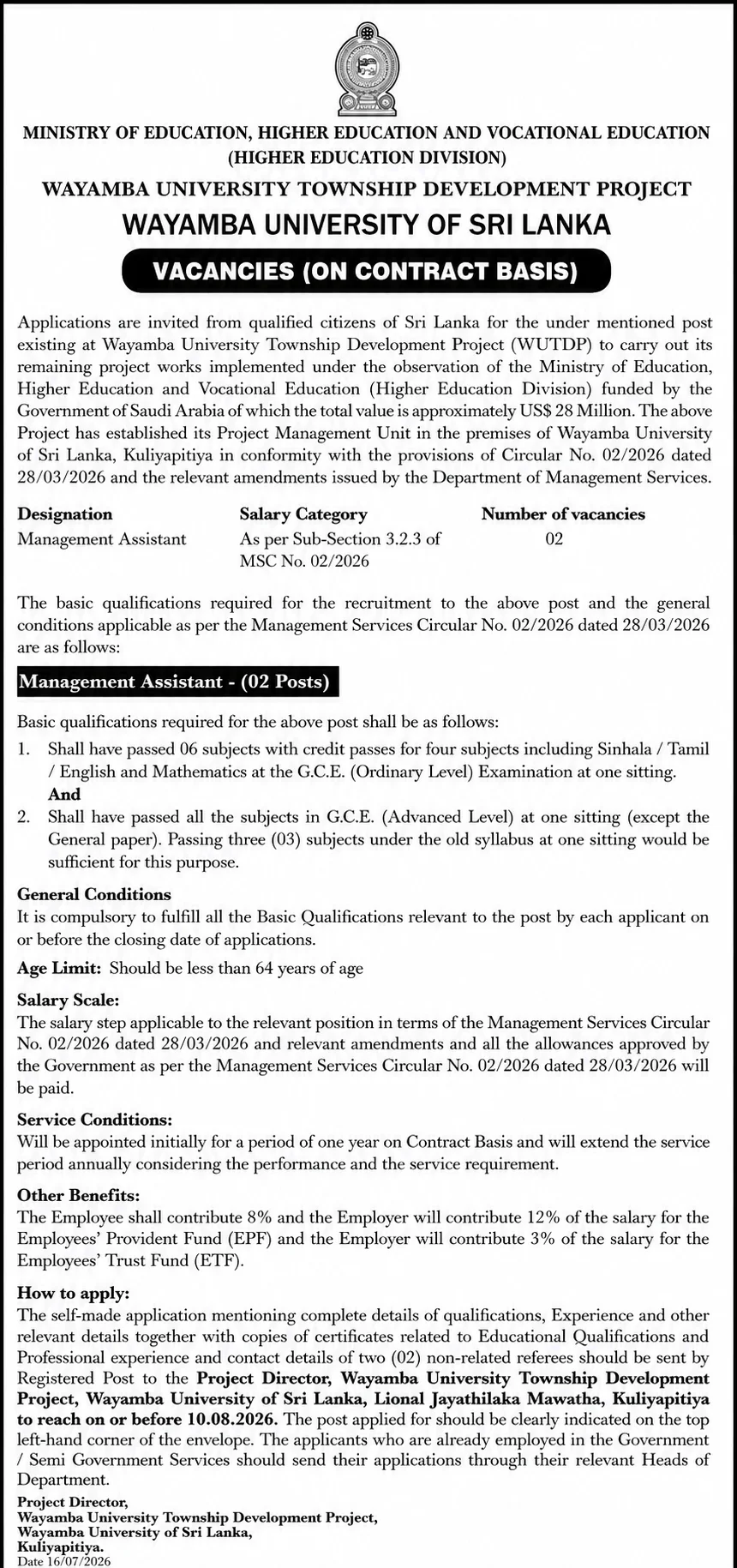 MINISTRY OF EDUCATION, HIGHER EDUCATION AND VOCATIONAL EDUCATION
(HIGHER EDUCATION DIVISION)

WAYAMBA UNIVERSITY TOWNSHIP DEVELOPMENT PROJECT

WAYAMBA UNIVERSITY OF SRI LANKA

VACANCIES (ON CONTRACT BASIS)

Applications are invited from qualified citizens of Sri Lanka for the under mentioned post existing at Wayamba University Township Development Project (WUTDP) to carry out its remaining project works implemented under the observation of the Ministry of Education, Higher Education and Vocational Education (Higher Education Division) funded by the Government of Saudi Arabia of which the total value is approximately US$ 28 Million. The above Project has established its Project Management Unit in the premises of Wayamba University of Sri Lanka, Kuliyapitiya in conformity with the provisions of Circular No. 02/2026 dated 28/03/2026 and the relevant amendments issued by the Department of Management Services.

| Designation | Salary Category | Number of vacancies |
|---|---|---|
| Management Assistant | As per Sub-Section 3.2.3 of MSC No. 02/2026 | 02 |

The basic qualifications required for the recruitment to the above post and the general conditions applicable as per the Management Services Circular No. 02/2026 dated 28/03/2026 are as follows:

Management Assistant - (02 Posts)

Basic qualifications required for the above post shall be as follows:

1. Shall have passed 06 subjects with credit passes for four subjects including Sinhala / Tamil / English and Mathematics at the G.C.E. (Ordinary Level) Examination at one sitting.
And
2. Shall have passed all the subjects in G.C.E. (Advanced Level) at one sitting (except the General paper). Passing three (03) subjects under the old syllabus at one sitting would be sufficient for this purpose.

General Conditions
It is compulsory to fulfill all the Basic Qualifications relevant to the post by each applicant on or before the closing date of applications.

Age Limit: Should be less than 64 years of age

Salary Scale:
The salary step applicable to the relevant position in terms of the Management Services Circular No. 02/2026 dated 28/03/2026 and relevant amendments and all the allowances approved by the Government as per the Management Services Circular No. 02/2026 dated 28/03/2026 will be paid.

Service Conditions:
Will be appointed initially for a period of one year on Contract Basis and will extend the service period annually considering the performance and the service requirement.

Other Benefits:
The Employee shall contribute 8% and the Employer will contribute 12% of the salary for the Employees' Provident Fund (EPF) and the Employer will contribute 3% of the salary for the Employees' Trust Fund (ETF).

How to apply:
The self-made application mentioning complete details of qualifications, Experience and other relevant details together with copies of certificates related to Educational Qualifications and Professional experience and contact details of two (02) non-related referees should be sent by Registered Post to the Project Director, Wayamba University Township Development Project, Wayamba University of Sri Lanka, Lional Jayathilaka Mawatha, Kuliyapitiya to reach on or before 10.08.2026. The post applied for should be clearly indicated on the top left-hand corner of the envelope. The applicants who are already employed in the Government / Semi Government Services should send their applications through their relevant Heads of Department.

Project Director,
Wayamba University Township Development Project,
Wayamba University of Sri Lanka,
Kuliyapitiya.
Date 16/07/2026